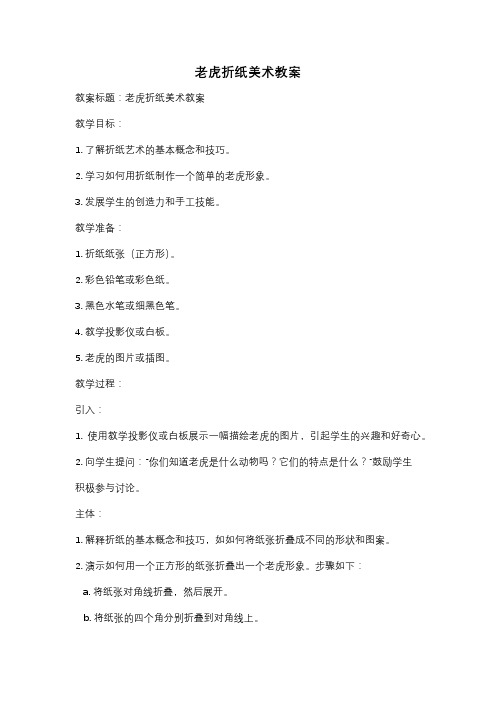 老虎折纸美术教案

教案标题：老虎折纸美术教案

教学目标：

1. 了解折纸艺术的基本概念和技巧。

2. 学习如何用折纸制作一个简单的老虎形象。

3. 发展学生的创造力和手工技能。

教学准备：

1. 折纸纸张（正方形）。

2. 彩色铅笔或彩色纸。

3. 黑色水笔或细黑色笔。

4. 教学投影仪或白板。

5. 老虎的图片或插图。

教学过程：

引入：

1. 使用教学投影仪或白板展示一幅描绘老虎的图片，引起学生的兴趣和好奇心。

2. 向学生提问："你们知道老虎是什么动物吗？它们的特点是什么？"鼓励学生积极参与讨论。

主体：

1. 解释折纸的基本概念和技巧，如如何将纸张折叠成不同的形状和图案。

2. 演示如何用一个正方形的纸张折叠出一个老虎形象。步骤如下：

a. 将纸张对角线折叠，然后展开。

b. 将纸张的四个角分别折叠到对角线上。